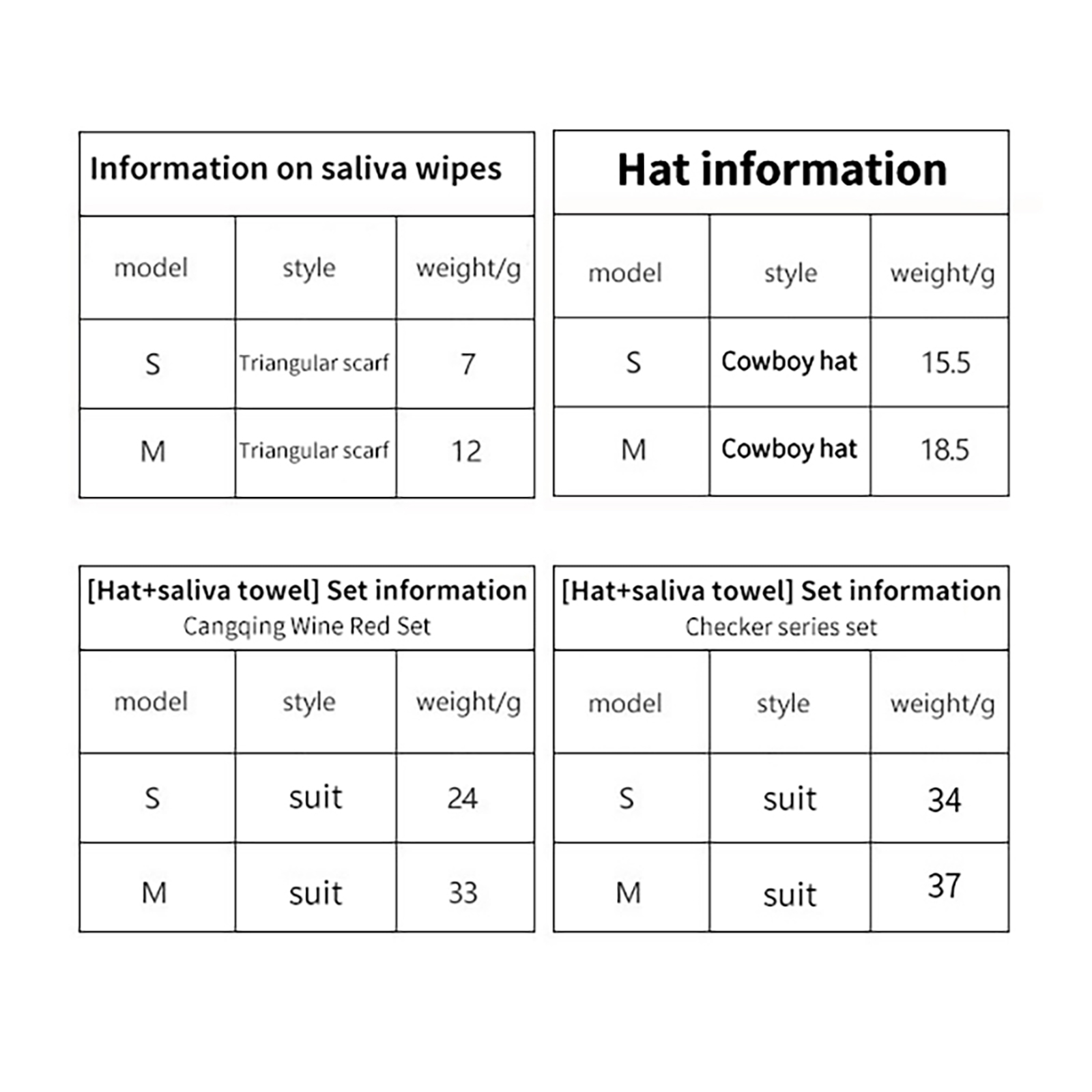 Information on saliva wipes

| model | style | weight/g |
|---|---|---|
| S | Triangular scarf | 7 |
| M | Triangular scarf | 12 |

Hat information

| model | style | weight/g |
|---|---|---|
| S | Cowboy hat | 15.5 |
| M | Cowboy hat | 18.5 |

[Hat+saliva towel] Set information
Cangqing Wine Red Set

| model | style | weight/g |
|---|---|---|
| S | suit | 24 |
| M | suit | 33 |

[Hat+saliva towel] Set information
Checker series set

| model | style | weight/g |
|---|---|---|
| S | suit | 34 |
| M | suit | 37 |